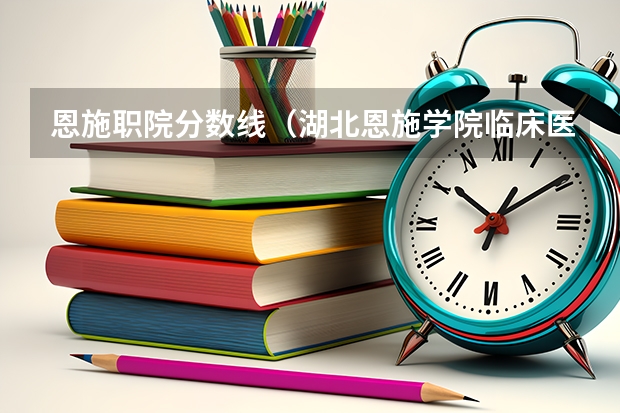 恩施职院分数线（湖北恩施学院临床医